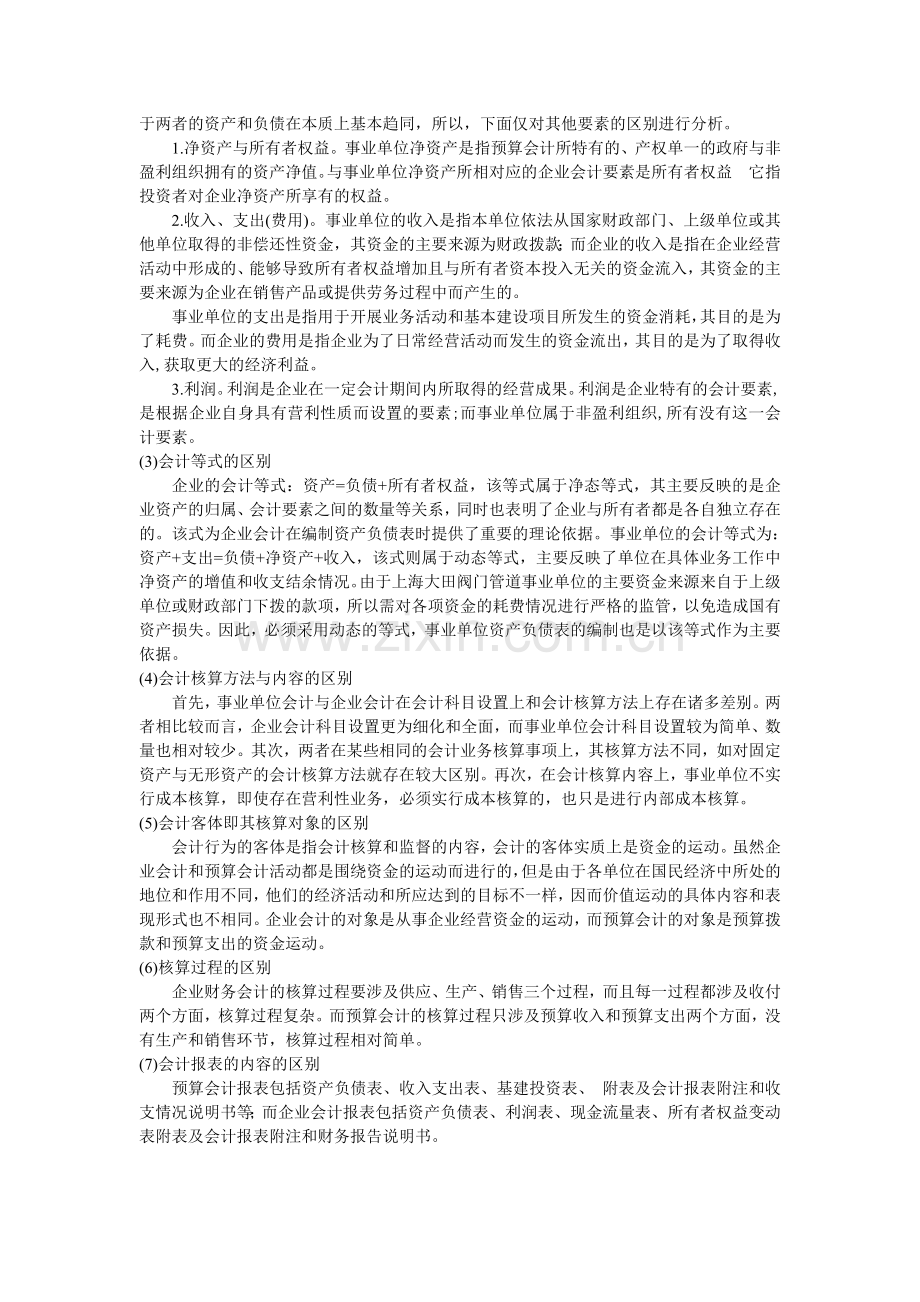 于两者的资产和负债在本质上基本趋同，所以，下面仅对其他要素的区别进行分析。

1.净资产与所有者权益。事业单位净资产是指预算会计所特有的、产权单一的政府与非盈利组织拥有的资产净值。与事业单位净资产所相对应的企业会计要素是所有者权益 它指投资者对企业净资产所享有的权益。

2.收入、支出(费用)。事业单位的收入是指本单位依法从国家财政部门、上级单位或其他单位取得的非偿还性资金，其资金的主要来源为财政拨款;而企业的收入是指在企业经营活动中形成的、能够导致所有者权益增加且与所有者资本投入无关的资金流入，其资金的主要来源为企业在销售产品或提供劳务过程中而产生的。

事业单位的支出是指用于开展业务活动和基本建设项目所发生的资金消耗，其目的是为了耗费。而企业的费用是指企业为了日常经营活动而发生的资金流出，其目的是为了取得收入，获取更大的经济利益。

3.利润。利润是企业在一定会计期间内所取得的经营成果。利润是企业特有的会计要素，是根据企业自身具有营利性质而设置的要素;而事业单位属于非盈利组织，所有没有这一会计要素。

(3)会计等式的区别

企业的会计等式：资产=负债+所有者权益，该等式属于净态等式，其主要反映的是企业资产的归属、会计要素之间的数量等关系，同时也表明了企业与所有者都是各自独立存在的。该式为企业会计在编制资产负债表时提供了重要的理论依据。事业单位的会计等式为：资产+支出=负债+净资产+收入，该式则属于动态等式，主要反映了单位在具体业务工作中净资产的增值和收支结余情况。由于上海大田阀门管道事业单位的主要资金来源来自于上级单位或财政部门下拨的款项，所以需对各项资金的耗费情况进行严格的监管，以免造成国有资产损失。因此，必须采用动态的等式，事业单位资产负债表的编制也是以该等式作为主要依据。

(4)会计核算方法与内容的区别

首先，事业单位会计与企业会计在会计科目设置上和会计核算方法上存在诸多差别。两者相比较而言，企业会计科目设置更为细化和全面，而事业单位会计科目设置较为简单、数量也相对较少。其次，两者在某些相同的会计业务核算事项上，其核算方法不同，如对固定资产与无形资产的会计核算方法就存在较大区别。再次，在会计核算内容上，事业单位不实行成本核算，即使存在营利性业务，必须实行成本核算的，也只是进行内部成本核算。

(5)会计客体即其核算对象的区别

会计行为的客体是指会计核算和监督的内容，会计的客体实质上是资金的运动。虽然企业会计和预算会计活动都是围绕资金的运动而进行的，但是由于各单位在国民经济中所处的地位和作用不同，他们的经济活动和所应达到的目标不一样，因而价值运动的具体内容和表现形式也不相同。企业会计的对象是从事企业经营资金的运动，而预算会计的对象是预算拨款和预算支出的资金运动。

(6)核算过程的区别

企业财务会计的核算过程要涉及供应、生产、销售三个过程，而且每一过程都涉及收付两个方面，核算过程复杂。而预算会计的核算过程只涉及预算收入和预算支出两个方面，没有生产和销售环节，核算过程相对简单。

(7)会计报表的内容的区别

预算会计报表包括资产负债表、收入支出表、基建投资表、 附表及会计报表附注和收支情况说明书等;而企业会计报表包括资产负债表、利润表、现金流量表、所有者权益变动表附表及会计报表附注和财务报告说明书。

www.zixin.com.cn